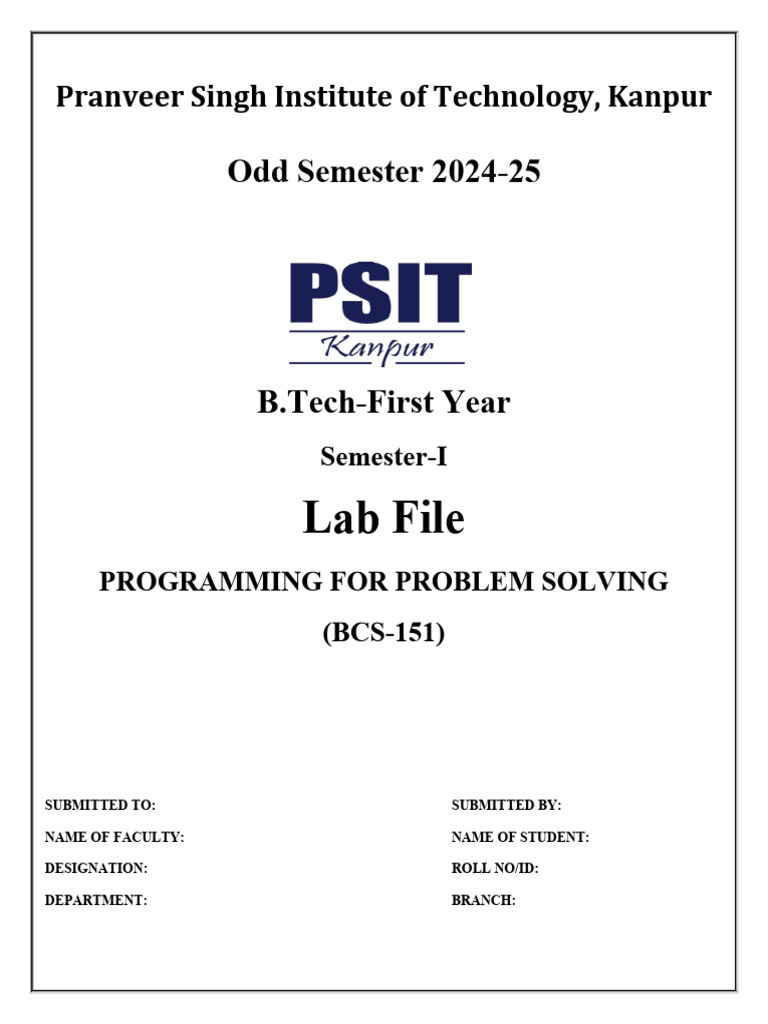 Pranveer Singh Institute of Technology, Kanpur

Odd Semester 2024-25

PSIT
Kanpur

B.Tech-First Year

Semester-I

Lab File

PROGRAMMING FOR PROBLEM SOLVING

(BCS-151)

SUBMITTED TO:
NAME OF FACULTY:
DESIGNATION:
DEPARTMENT:

SUBMITTED BY:
NAME OF STUDENT:
ROLL NO/ID:
BRANCH: